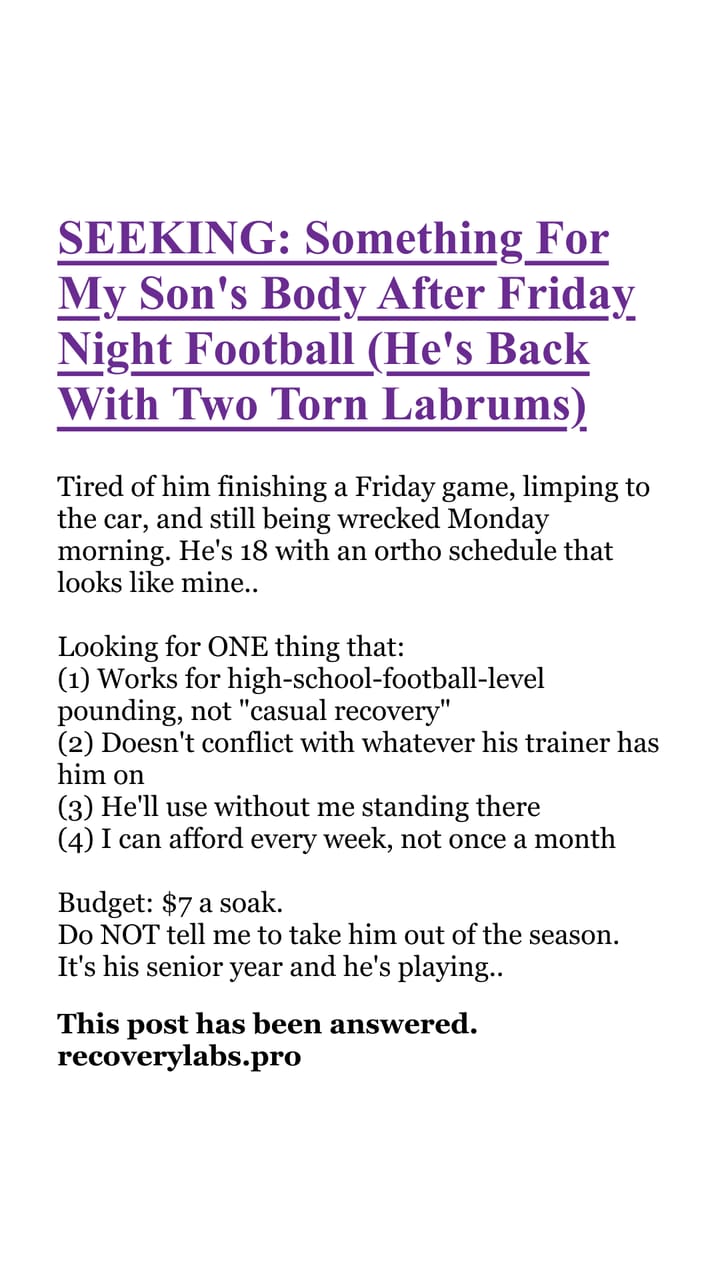 SEEKING: Something For My Son's Body After Friday Night Football (He's Back With Two Torn Labrums)

Tired of him finishing a Friday game, limping to the car, and still being wrecked Monday morning. He's 18 with an ortho schedule that looks like mine..

Looking for ONE thing that:
(1) Works for high-school-football-level pounding, not "casual recovery"
(2) Doesn't conflict with whatever his trainer has him on
(3) He'll use without me standing there
(4) I can afford every week, not once a month

Budget: $7 a soak.
Do NOT tell me to take him out of the season.
It's his senior year and he's playing..

This post has been answered.
recoverylabs.pro